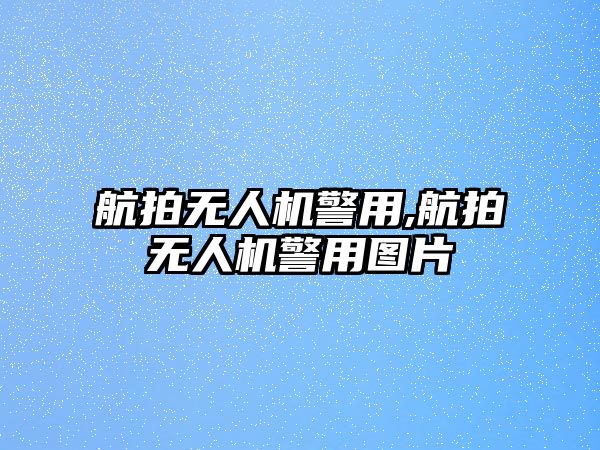 航拍无人机警用,航拍无人机警用图片